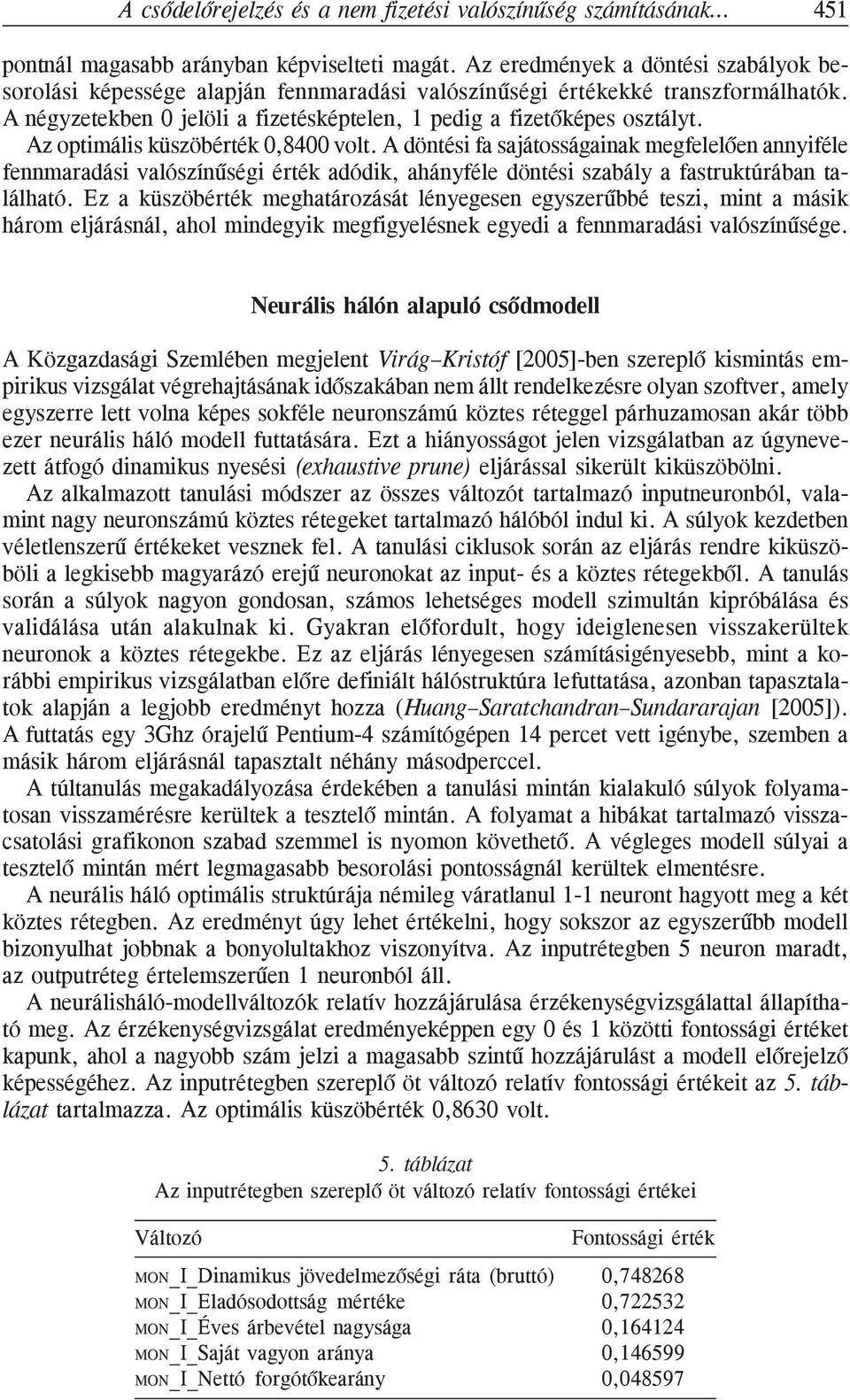 A csődelőrejelzés és a nem fizetési valószínűség számításának... 451

pontnál magasabb arányban képviselteti magát. Az eredmények a döntési szabályok besorolási képessége alapján fennmaradási valószínűségi értékekké transzformálhatók. A négyzetekben 0 jelöli a fizetésképtelen, 1 pedig a fizetőképes osztályt. Az optimális küszöbérték 0,8400 volt. A döntési fa sajátosságainak megfelelően annyiféle fennmaradási valószínűségi érték adódik, ahányféle döntési szabály a fastruktúrában található. Ez a küszöbérték meghatározását lényegesen egyszerűbbé teszi, mint a másik három eljárásnál, ahol mindegyik megfigyelésnek egyedi a fennmaradási valószínűsége.

Neurális hálón alapuló csődmodell

A Közgazdasági Szemlében megjelent Virág–Kristóf [2005]-ben szereplő kismintás empirikus vizsgálat végrehajtásának időszakában nem állt rendelkezésre olyan szoftver, amely egyszerre lett volna képes sokféle neuronszámú köztes réteggel párhuzamosan akár több ezer neurális háló modell futtatására. Ezt a hiányosságot jelen vizsgálatban az úgynevezett átfogó dinamikus nyesési (exhaustive prune) eljárással sikerült kiküszöbölni.

Az alkalmazott tanulási módszer az összes változót tartalmazó inputneuronból, valamint nagy neuronszámú köztes rétegeket tartalmazó hálóból indul ki. A súlyok kezdetben véletlenszerű értékeket vesznek fel. A tanulási ciklusok során az eljárás rendre kiküszöböli a legkisebb magyarázó erejű neuronokat az input- és a köztes rétegekből. A tanulás során a súlyok nagyon gondosan, számos lehetséges modell szimultán kipróbálása és validálása után alakulnak ki. Gyakran előfordult, hogy ideiglenesen visszakerültek neuronok a köztes rétegekbe. Ez az eljárás lényegesen számításigényesebb, mint a korábbi empirikus vizsgálatban előre definiált hálóstruktúra lefuttatása, azonban tapasztalatok alapján a legjobb eredményt hozza (Huang–Saratchandran–Sundararajan [2005]). A futtatás egy 3Ghz órajelű Pentium-4 számítógépen 14 percet vett igénybe, szemben a másik három eljárásnál tapasztalt néhány másodperccel.

A túltanulás megakadályozása érdekében a tanulási mintán kialakuló súlyok folyamatosan visszamérésre kerültek a tesztelő mintán. A folyamat a hibákat tartalmazó visszacsatolási grafikonon szabad szemmel is nyomon követhető. A végleges modell súlyai a tesztelő mintán mért legmagasabb besorolási pontosságnál kerültek elmentésre.

A neurális háló optimális struktúrája némileg váratlanul 1-1 neuront hagyott meg a két köztes rétegben. Az eredményt úgy lehet értékelni, hogy sokszor az egyszerűbb modell bizonyulhat jobbnak a bonyolultakhoz viszonyítva. Az inputrétegben 5 neuron maradt, az outputréteg értelemszerűen 1 neuronból áll.

A neurálisháló-modellváltozók relatív hozzájárulása érzékenységvizsgálattal állapítható meg. Az érzékenységvizsgálat eredményeképpen egy 0 és 1 közötti fontossági értéket kapunk, ahol a nagyobb szám jelzi a magasabb szintű hozzájárulást a modell előrejelző képességéhez. Az inputrétegben szereplő öt változó relatív fontossági értékeit az 5. táblázat tartalmazza. Az optimális küszöbérték 0,8630 volt.

5. táblázat
Az inputrétegben szereplő öt változó relatív fontossági értékei

| Változó | Fontossági érték |
|---|---|
| MON_I_Dinamikus jövedelmezőségi ráta (bruttó) | 0,748268 |
| MON_I_Eladósodottság mértéke | 0,722532 |
| MON_I_Éves árbevétel nagysága | 0,164124 |
| MON_I_Saját vagyon aránya | 0,146599 |
| MON_I_Nettó forgótőkearány | 0,048597 |